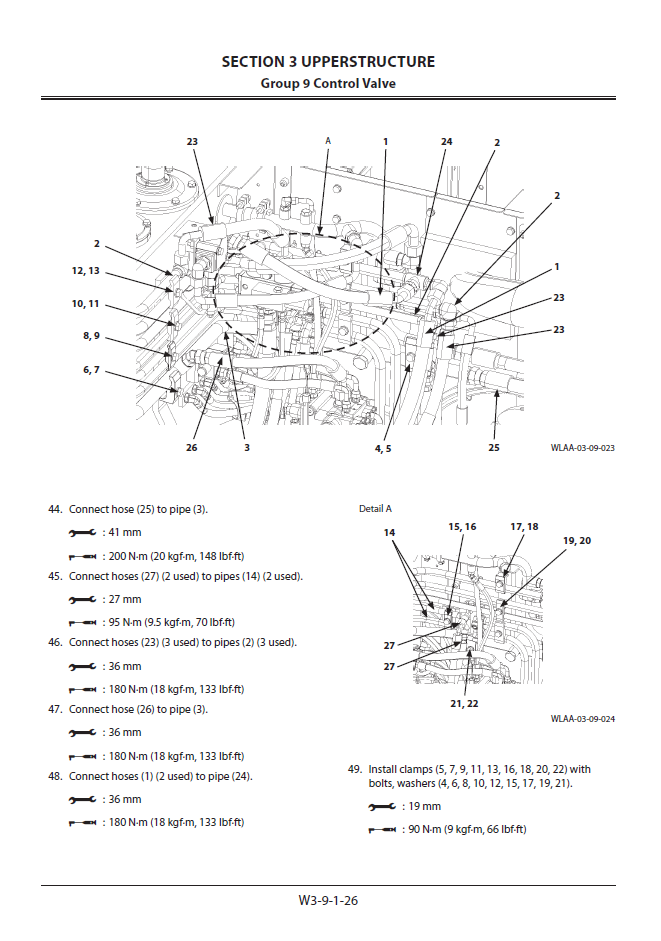 SECTION 3 UPPERSTRUCTURE
Group 9 Control Valve

23
A
1
24
2
2
2
12, 13
10, 11
8, 9
6, 7
1
23
23
26
3
4, 5
25
WLAA-03-09-023

44. Connect hose (25) to pipe (3).

: 41 mm

: 200 N·m (20 kgf·m, 148 lbf·ft)

45. Connect hoses (27) (2 used) to pipes (14) (2 used).

: 27 mm

: 95 N·m (9.5 kgf·m, 70 lbf·ft)

46. Connect hoses (23) (3 used) to pipes (2) (3 used).

: 36 mm

: 180 N·m (18 kgf·m, 133 lbf·ft)

47. Connect hose (26) to pipe (3).

: 36 mm

: 180 N·m (18 kgf·m, 133 lbf·ft)

48. Connect hoses (1) (2 used) to pipe (24).

: 36 mm

: 180 N·m (18 kgf·m, 133 lbf·ft)

Detail A
14
15, 16
17, 18
19, 20
27
27
21, 22
WLAA-03-09-024

49. Install clamps (5, 7, 9, 11, 13, 16, 18, 20, 22) with bolts, washers (4, 6, 8, 10, 12, 15, 17, 19, 21).

: 19 mm

: 90 N·m (9 kgf·m, 66 lbf·ft)

W3-9-1-26